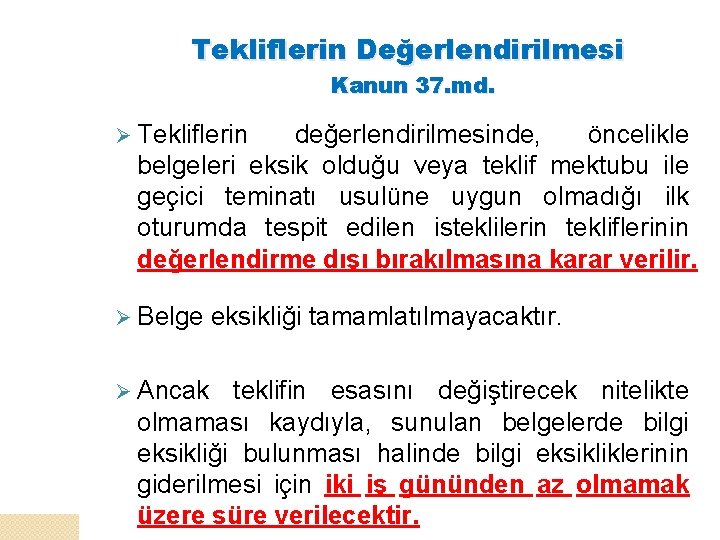 Tekliflerin Değerlendirilmesi
Kanun 37.md.

➢ Tekliflerin değerlendirilmesinde, öncelikle belgeleri eksik olduğu veya teklif mektubu ile geçici teminatı usulüne uygun olmadığı ilk oturumda tespit edilen isteklilerin tekliflerinin değerlendirme dışı bırakılmasına karar verilir.

➢ Belge eksikliği tamamlatılmayacaktır.

➢ Ancak teklifin esasını değiştirecek nitelikte olmaması kaydıyla, sunulan belgelerde bilgi eksikliği bulunması halinde bilgi eksikliklerinin giderilmesi için iki iş gününden az olmamak üzere süre verilecektir.